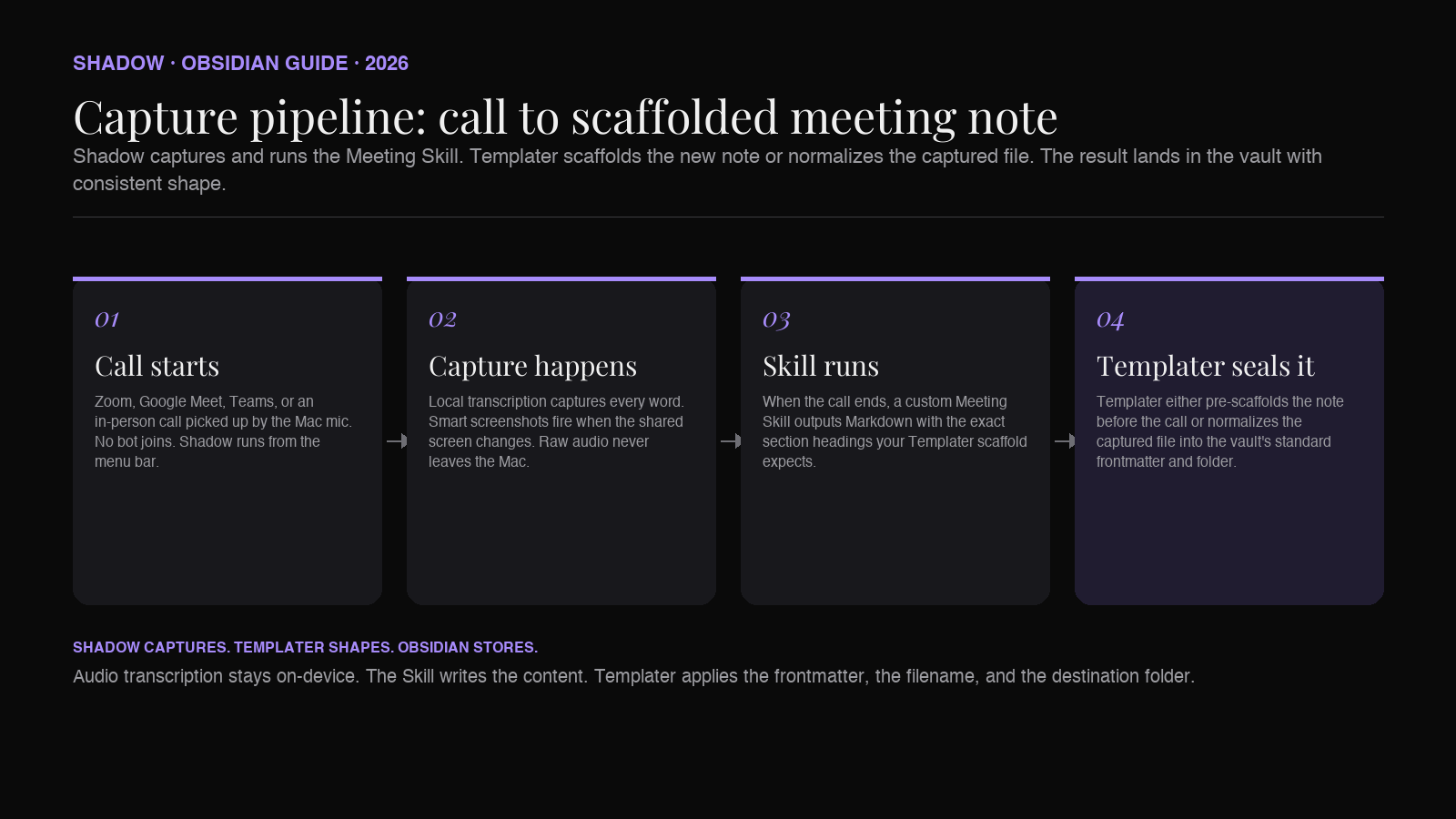 SHADOW · OBSIDIAN GUIDE · 2026

Capture pipeline: call to scaffolded meeting note

Shadow captures and runs the Meeting Skill. Templater scaffolds the new note or normalizes the captured file. The result lands in the vault with consistent shape.

01

Call starts

Zoom, Google Meet, Teams, or an in-person call picked up by the Mac mic. No bot joins. Shadow runs from the menu bar.

02

Capture happens

Local transcription captures every word. Smart screenshots fire when the shared screen changes. Raw audio never leaves the Mac.

03

Skill runs

When the call ends, a custom Meeting Skill outputs Markdown with the exact section headings your Templater scaffold expects.

04

Templater seals it

Templater either pre-scaffolds the note before the call or normalizes the captured file into the vault's standard frontmatter and folder.

SHADOW CAPTURES. TEMPLATER SHAPES. OBSIDIAN STORES.

Audio transcription stays on-device. The Skill writes the content. Templater applies the frontmatter, the filename, and the destination folder.